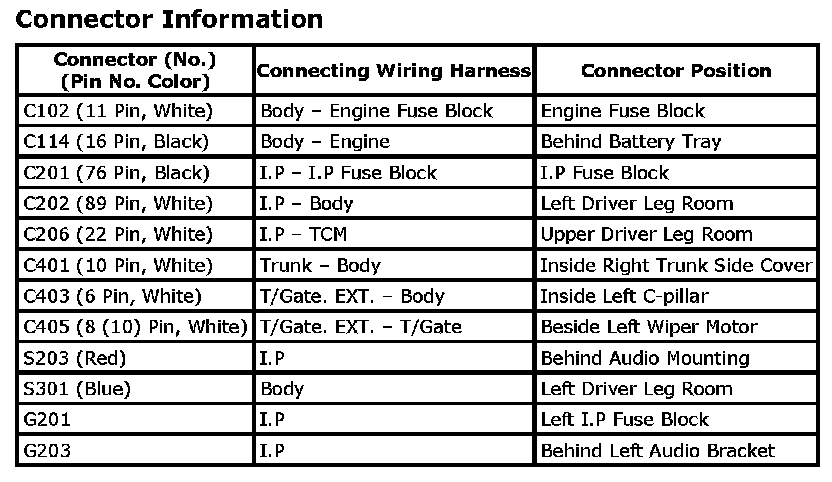 Connector Information

| Connector (No.) (Pin No. Color) | Connecting Wiring Harness | Connector Position |
|---|---|---|
| C102 (11 Pin, White) | Body – Engine Fuse Block | Engine Fuse Block |
| C114 (16 Pin, Black) | Body – Engine | Behind Battery Tray |
| C201 (76 Pin, Black) | I.P – I.P Fuse Block | I.P Fuse Block |
| C202 (89 Pin, White) | I.P – Body | Left Driver Leg Room |
| C206 (22 Pin, White) | I.P – TCM | Upper Driver Leg Room |
| C401 (10 Pin, White) | Trunk – Body | Inside Right Trunk Side Cover |
| C403 (6 Pin, White) | T/Gate. EXT. – Body | Inside Left C-pillar |
| C405 (8 (10) Pin, White) | T/Gate. EXT. – T/Gate | Beside Left Wiper Motor |
| S203 (Red) | I.P | Behind Audio Mounting |
| S301 (Blue) | Body | Left Driver Leg Room |
| G201 | I.P | Left I.P Fuse Block |
| G203 | I.P | Behind Left Audio Bracket |